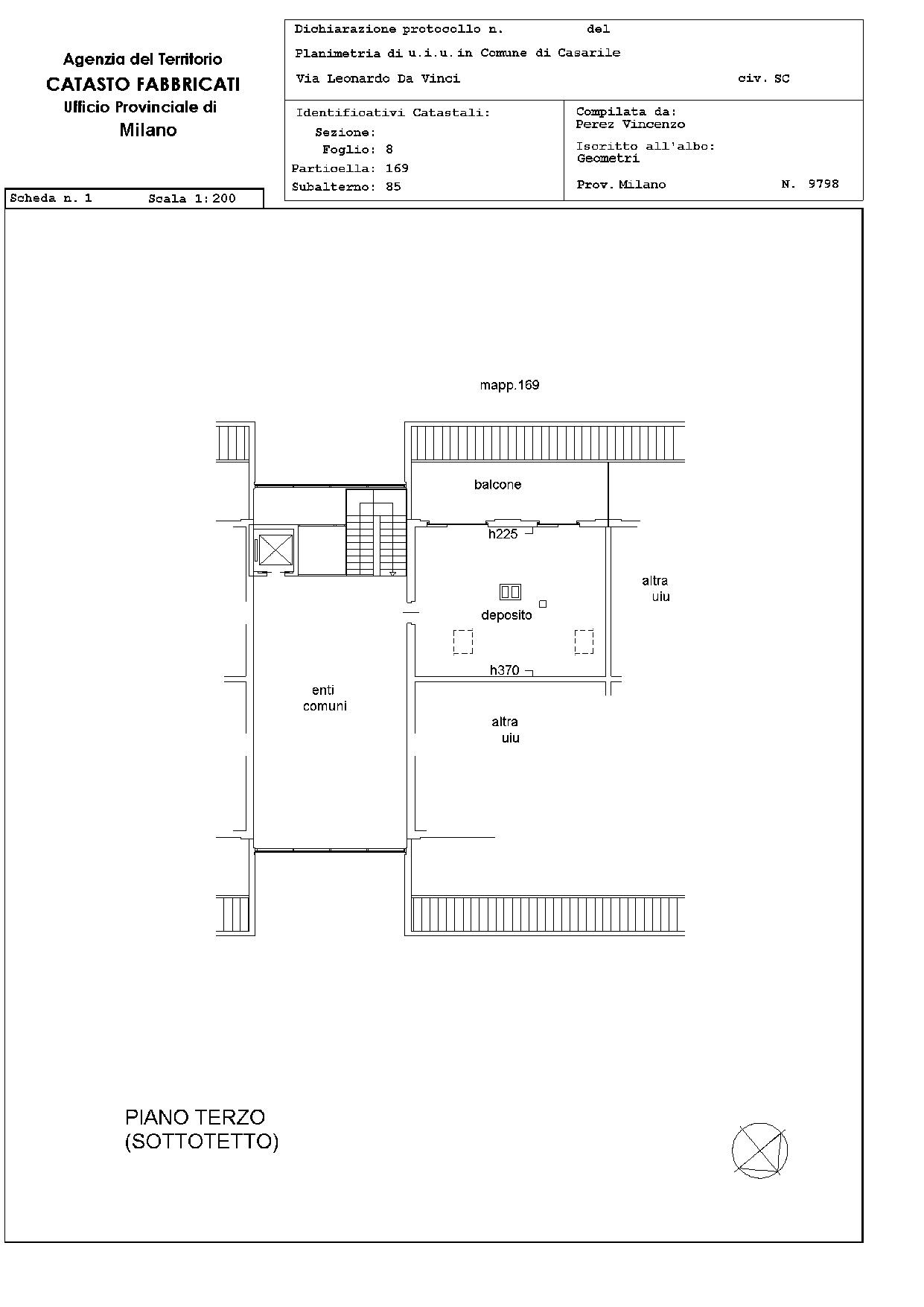 Agenzia del Territorio
CATASTO FABBRICATI
Ufficio Provinciale di
Milano

Dichiarazione protocollo n. del
Planimetria di u.i.u.in Comune di Casarile
Via Leonardo Da Vinci civ. SC

Identificativi Catastali:
Sezione:
Foglio: 8
Particella: 169
Subalterno: 85

Compilata da:
Perez Vincenzo
Iscritto all'albo:
Geometri
Prov. Milano N. 9798

Scheda n. 1 Scala 1:200

mapp.169

balcone

h225

altra uiu

deposito

h370

enti comuni

altra uiu

PIANO TERZO
(SOTTOTETTO)